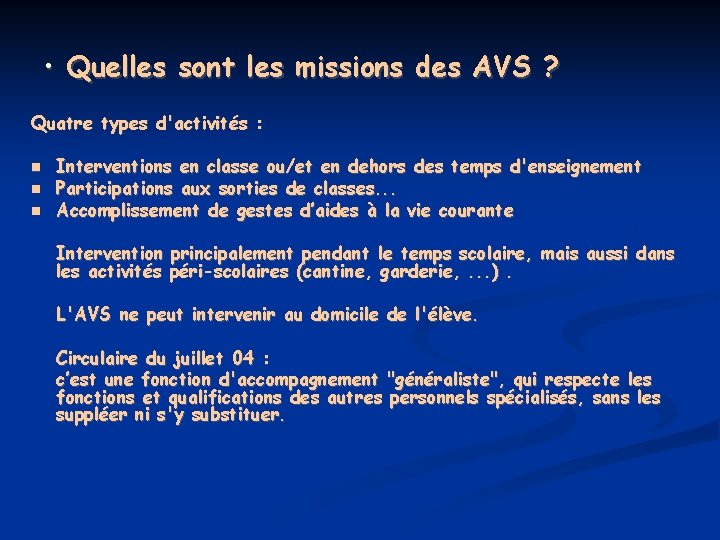 • Quelles sont les missions des AVS ?

Quatre types d'activités :

• Interventions en classe ou/et en dehors des temps d'enseignement
• Participations aux sorties de classes...
• Accomplissement de gestes d'aides à la vie courante

Intervention principalement pendant le temps scolaire, mais aussi dans les activités péri-scolaires (cantine, garderie, ...) .

L'AVS ne peut intervenir au domicile de l'élève.

Circulaire du juillet 04 :
c'est une fonction d'accompagnement "généraliste", qui respecte les fonctions et qualifications des autres personnels spécialisés, sans les suppléer ni s'y substituer.